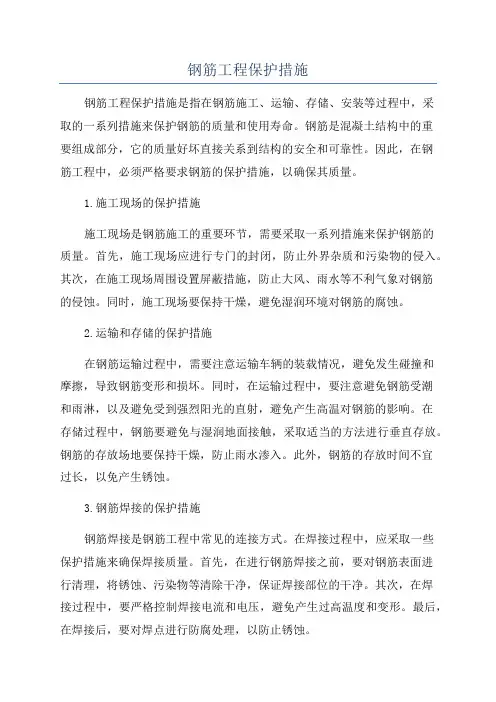 钢筋工程保护措施

钢筋工程保护措施是指在钢筋施工、运输、存储、安装等过程中，采取的一系列措施来保护钢筋的质量和使用寿命。钢筋是混凝土结构中的重要组成部分，它的质量好坏直接关系到结构的安全和可靠性。因此，在钢筋工程中，必须严格要求钢筋的保护措施，以确保其质量。

1.施工现场的保护措施

施工现场是钢筋施工的重要环节，需要采取一系列措施来保护钢筋的质量。首先，施工现场应进行专门的封闭，防止外界杂质和污染物的侵入。其次，在施工现场周围设置屏蔽措施，防止大风、雨水等不利气象对钢筋的侵蚀。同时，施工现场要保持干燥，避免湿润环境对钢筋的腐蚀。

2.运输和存储的保护措施

在钢筋运输过程中，需要注意运输车辆的装载情况，避免发生碰撞和摩擦，导致钢筋变形和损坏。同时，在运输过程中，要注意避免钢筋受潮和雨淋，以及避免受到强烈阳光的直射，避免产生高温对钢筋的影响。在存储过程中，钢筋要避免与湿润地面接触，采取适当的方法进行垂直存放。钢筋的存放场地要保持干燥，防止雨水渗入。此外，钢筋的存放时间不宜过长，以免产生锈蚀。

3.钢筋焊接的保护措施

钢筋焊接是钢筋工程中常见的连接方式。在焊接过程中，应采取一些保护措施来确保焊接质量。首先，在进行钢筋焊接之前，要对钢筋表面进行清理，将锈蚀、污染物等清除干净，保证焊接部位的干净。其次，在焊接过程中，要严格控制焊接电流和电压，避免产生过高温度和变形。最后，在焊接后，要对焊点进行防腐处理，以防止锈蚀。